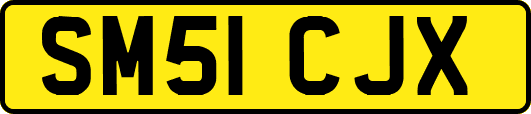 SM51 CJX